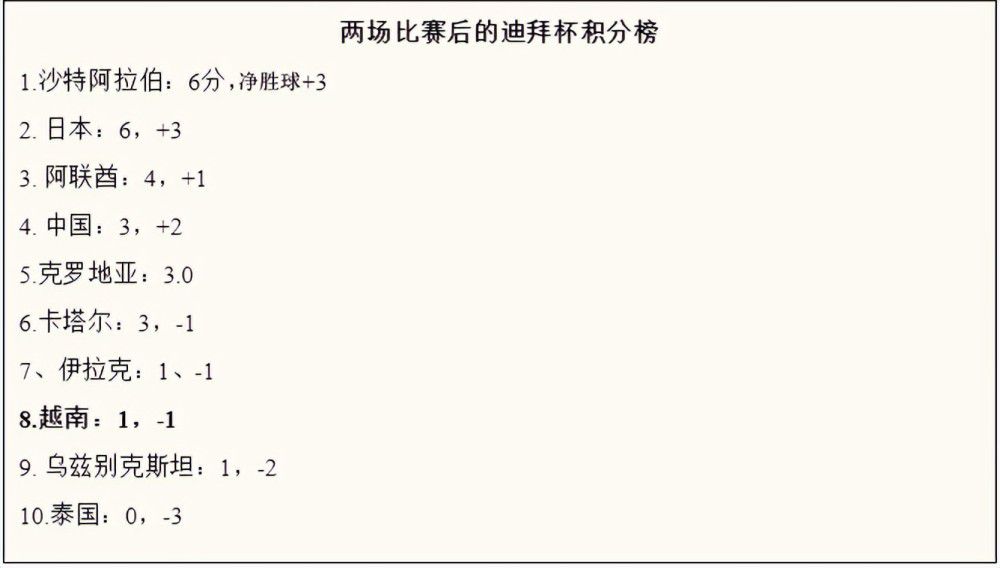 两场比赛后的迪拜杯积分榜

1.沙特阿拉伯：6分，净胜球+3

2. 日本：6，+3

3. 阿联酋：4，+1

4. 中国：3，+2

5.克罗地亚：3.0

6.卡塔尔：3，-1

7、伊拉克：1、-1

8.越南：1，-1

9. 乌兹别克斯坦：1，-2

10.泰国：0，-3